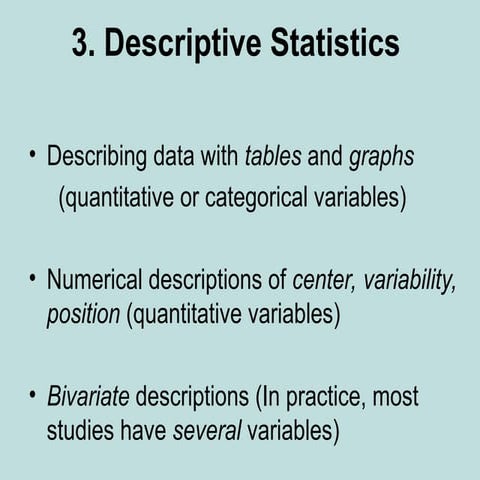 3. Descriptive Statistics

• Describing data with tables and graphs (quantitative or categorical variables)

• Numerical descriptions of center, variability, position (quantitative variables)

• Bivariate descriptions (In practice, most studies have several variables)